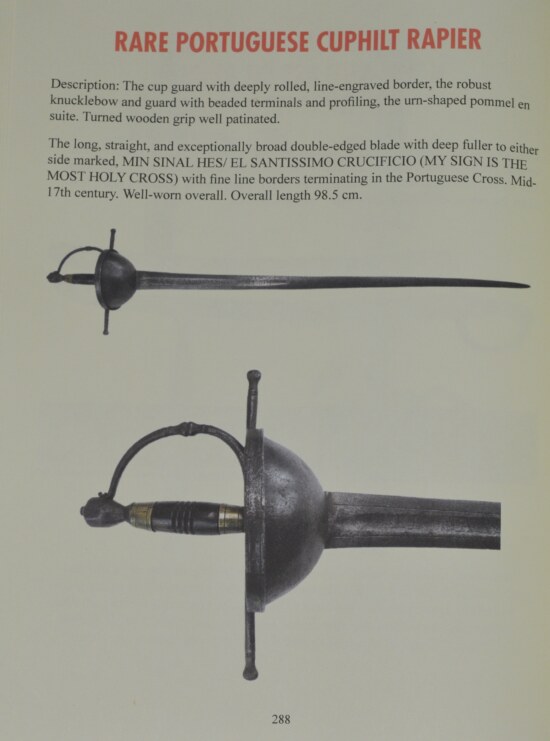 RARE PORTUGUESE CUPHILT RAPIER

Description: The cup guard with deeply rolled, line-engraved border, the robust knucklebow and guard with beaded terminals and profiling, the urn-shaped pommel en suite. Turned wooden grip well patinated.

The long, straight, and exceptionally broad double-edged blade with deep fuller to either side marked, MIN SINAL HES/ EL SANTISSIMO CRUCIFICIO (MY SIGN IS THE MOST HOLY CROSS) with fine line borders terminating in the Portuguese Cross. Mid-17th century. Well-worn overall. Overall length 98.5 cm.

288